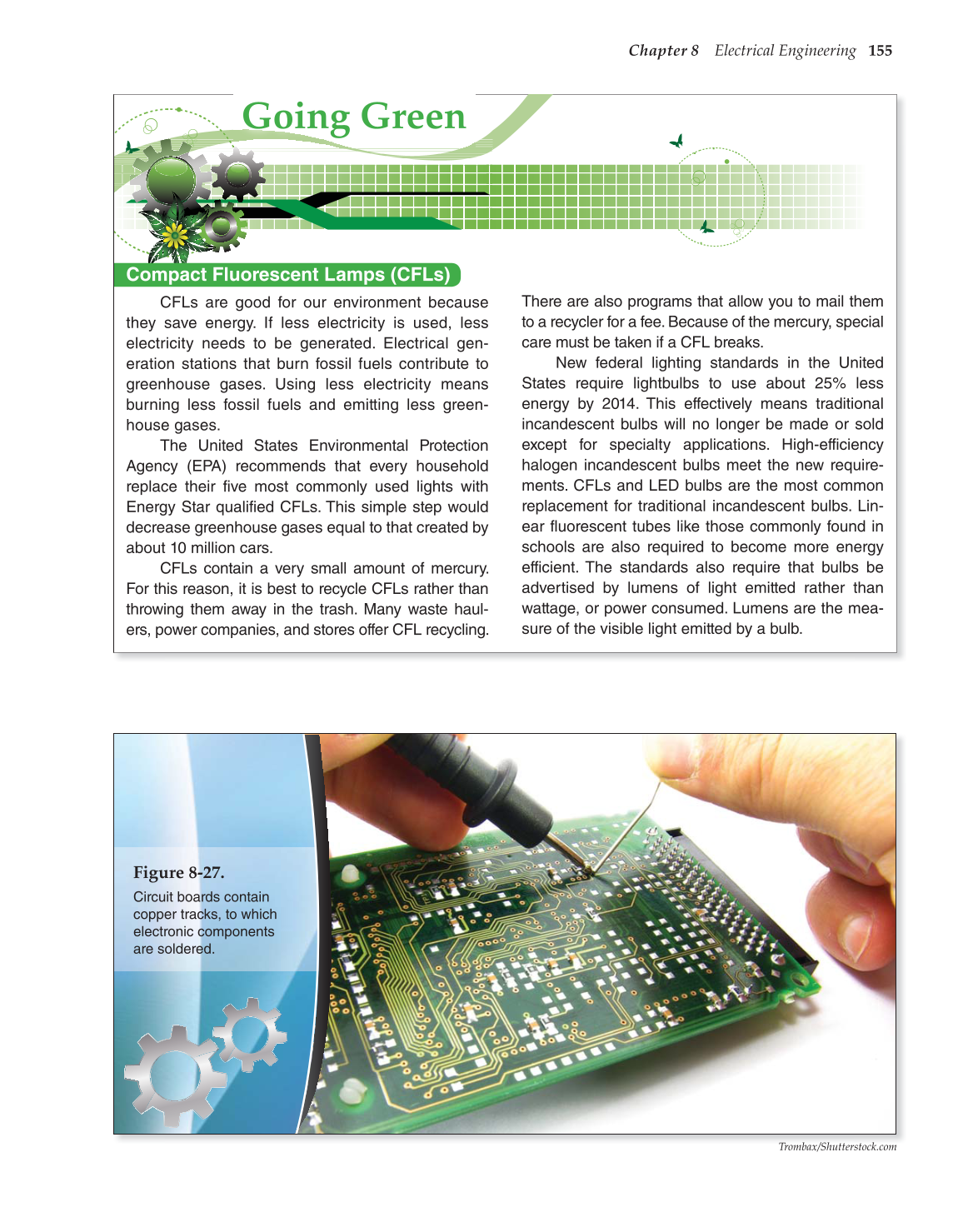 Chapter 8 Electrical Engineering 155

Going Green

Compact Fluorescent Lamps (CFLs)

CFLs are good for our environment because they save energy. If less electricity is used, less electricity needs to be generated. Electrical generation stations that burn fossil fuels contribute to greenhouse gases. Using less electricity means burning less fossil fuels and emitting less greenhouse gases.

The United States Environmental Protection Agency (EPA) recommends that every household replace their five most commonly used lights with Energy Star qualified CFLs. This simple step would decrease greenhouse gases equal to that created by about 10 million cars.

CFLs contain a very small amount of mercury. For this reason, it is best to recycle CFLs rather than throwing them away in the trash. Many waste haulers, power companies, and stores offer CFL recycling. There are also programs that allow you to mail them to a recycler for a fee. Because of the mercury, special care must be taken if a CFL breaks.

New federal lighting standards in the United States require lightbulbs to use about 25% less energy by 2014. This effectively means traditional incandescent bulbs will no longer be made or sold except for specialty applications. High-efficiency halogen incandescent bulbs meet the new requirements. CFLs and LED bulbs are the most common replacement for traditional incandescent bulbs. Linear fluorescent tubes like those commonly found in schools are also required to become more energy efficient. The standards also require that bulbs be advertised by lumens of light emitted rather than wattage, or power consumed. Lumens are the measure of the visible light emitted by a bulb.

Figure 8-27.
Circuit boards contain copper tracks, to which electronic components are soldered.

Trombax/Shutterstock.com